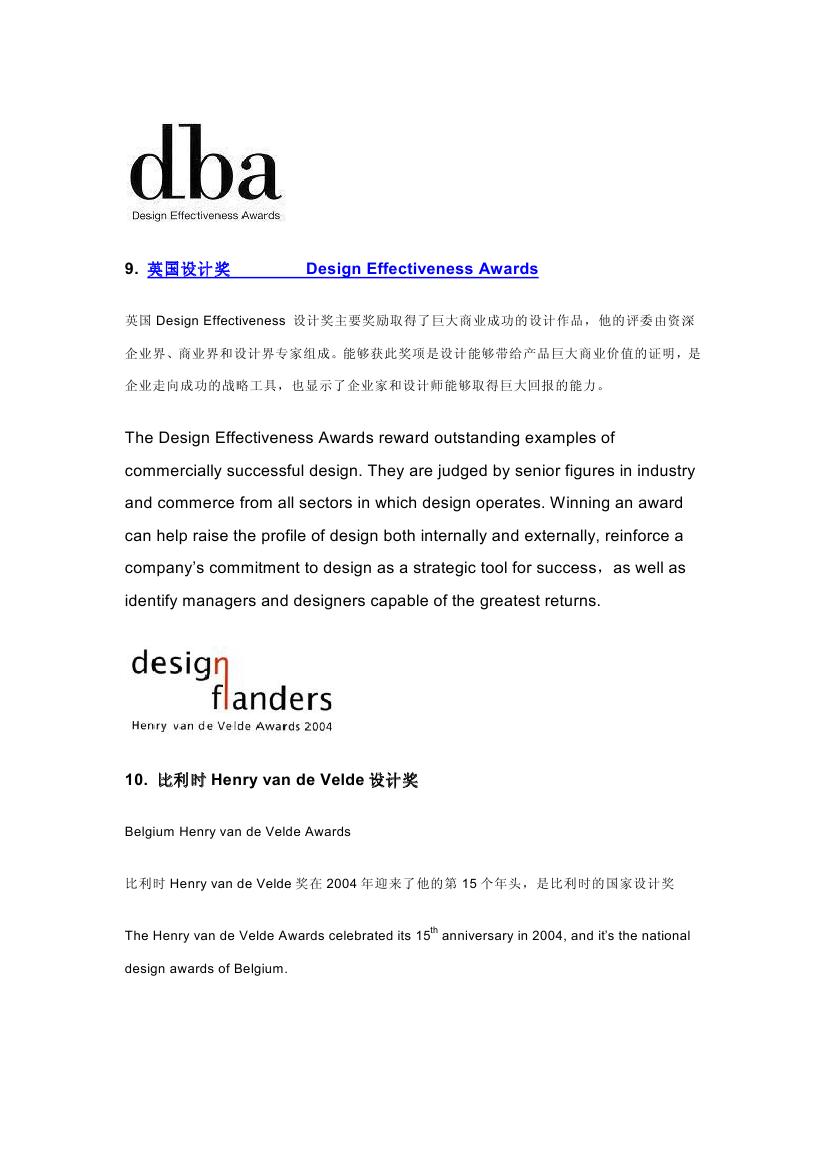 dba
Design Effectiveness Awards

9. 英国设计奖 Design Effectiveness Awards

英国 Design Effectiveness 设计奖主要奖励取得了巨大商业成功的设计作品，他的评委由资深企业界、商业界和设计界专家组成。能够获此奖项是设计能够带给产品巨大商业价值的证明，是企业走向成功的战略工具，也显示了企业家和设计师能够取得巨大回报的能力。

The Design Effectiveness Awards reward outstanding examples of commercially successful design. They are judged by senior figures in industry and commerce from all sectors in which design operates. Winning an award can help raise the profile of design both internally and externally, reinforce a company's commitment to design as a strategic tool for success，as well as identify managers and designers capable of the greatest returns.

design
flanders
Henry van de Velde Awards 2004

10. 比利时 Henry van de Velde 设计奖

Belgium Henry van de Velde Awards

比利时 Henry van de Velde 奖在 2004 年迎来了他的第 15 个年头，是比利时的国家设计奖

The Henry van de Velde Awards celebrated its 15$^{th}$ anniversary in 2004, and it's the national design awards of Belgium.